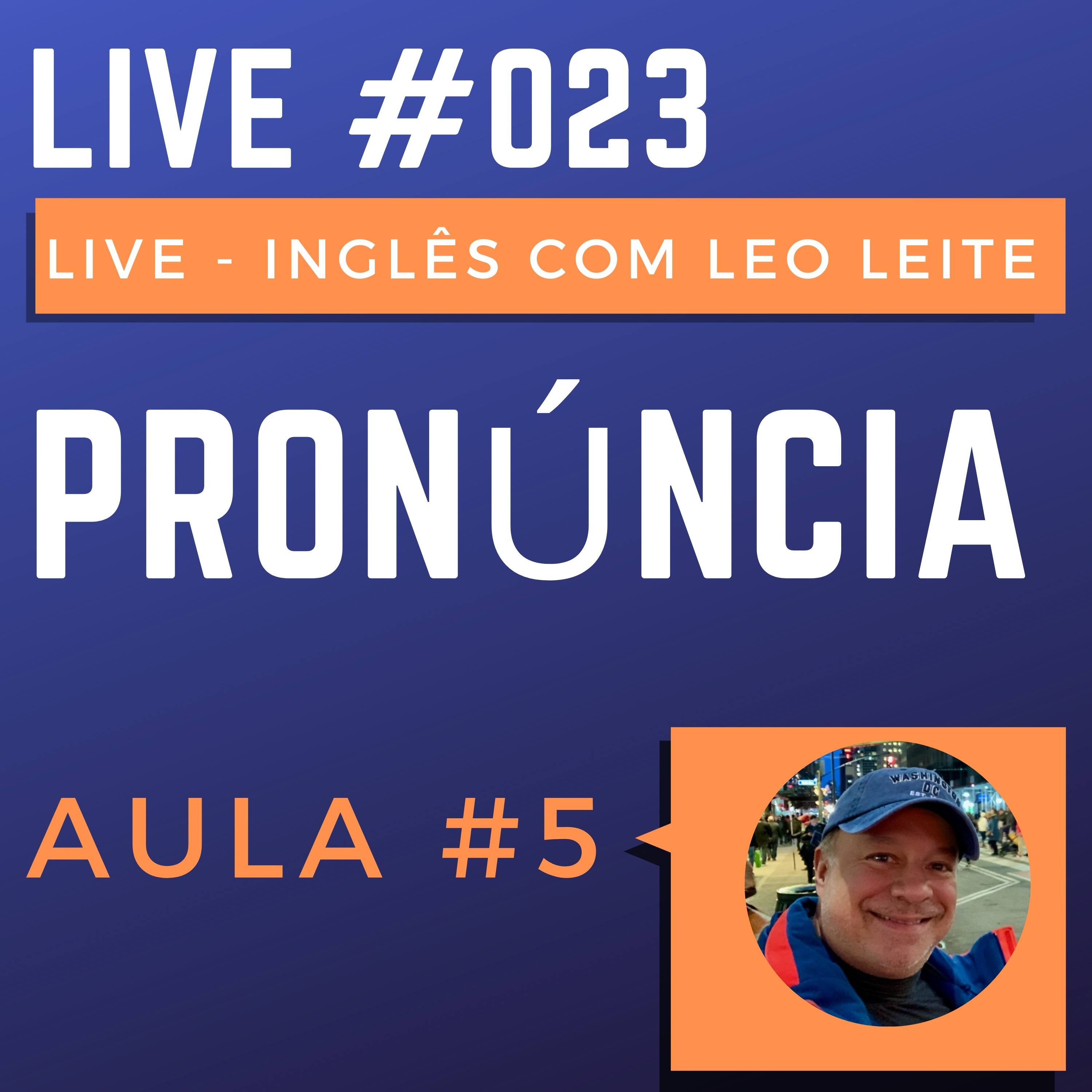 LIVE #023

LIVE - INGLÊS COM LEO LEITE

PRONÚNCIA

AULA #5

WASHINGTON DC